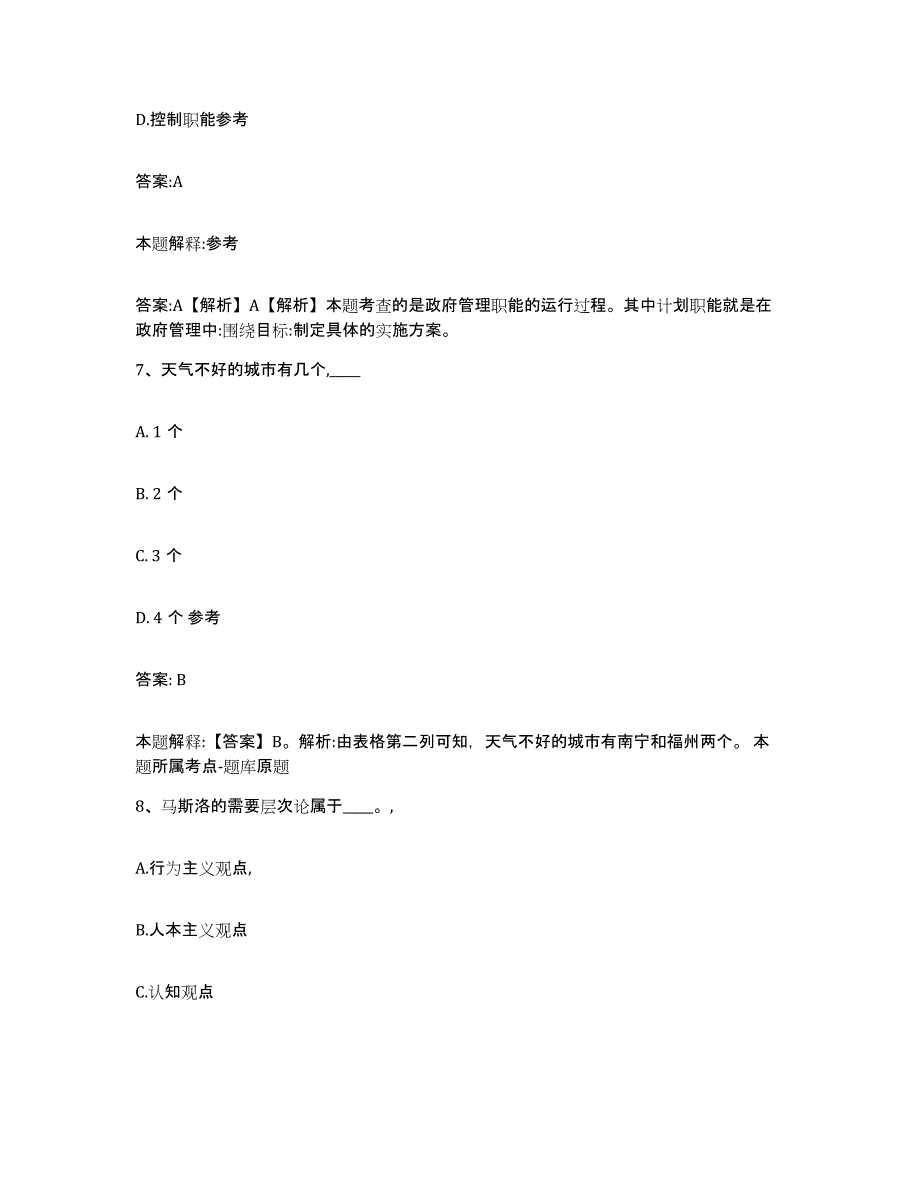 D.控制职能参考

答案:A

本题解释:参考

答案:A【解析】A【解析】本题考查的是政府管理职能的运行过程。其中计划职能就是在政府管理中:围绕目标:制定具体的实施方案。

7、天气不好的城市有几个,____

A. 1 个

B. 2 个

C. 3 个

D. 4 个 参考

答案: B

本题解释:【答案】B。解析:由表格第二列可知，天气不好的城市有南宁和福州两个。 本题所属考点-题库原题

8、马斯洛的需要层次论属于____。,

A.行为主义观点,

B.人本主义观点

C.认知观点